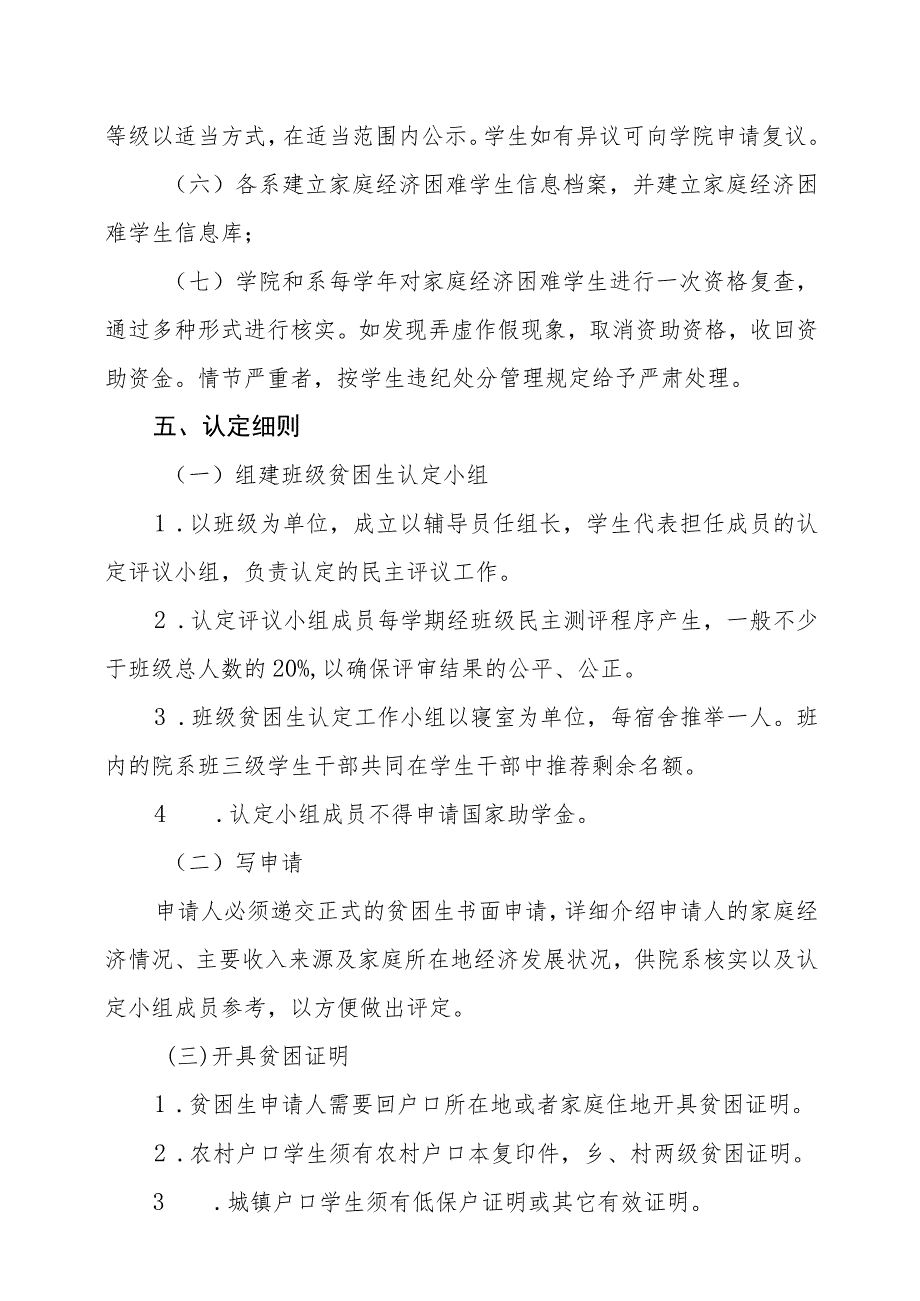 等级以适当方式，在适当范围内公示。学生如有异议可向学院申请复议。

（六）各系建立家庭经济困难学生信息档案，并建立家庭经济困难学生信息库；

（七）学院和系每学年对家庭经济困难学生进行一次资格复查，通过多种形式进行核实。如发现弄虚作假现象，取消资助资格，收回资助资金。情节严重者，按学生违纪处分管理规定给予严肃处理。

五、认定细则

（一）组建班级贫困生认定小组

1．以班级为单位，成立以辅导员任组长，学生代表担任成员的认定评议小组，负责认定的民主评议工作。

2．认定评议小组成员每学期经班级民主测评程序产生，一般不少于班级总人数的20%,以确保评审结果的公平、公正。

3．班级贫困生认定工作小组以寝室为单位，每宿舍推举一人。班内的院系班三级学生干部共同在学生干部中推荐剩余名额。

4　．认定小组成员不得申请国家助学金。

（二）写申请

申请人必须递交正式的贫困生书面申请，详细介绍申请人的家庭经济情况、主要收入来源及家庭所在地经济发展状况，供院系核实以及认定小组成员参考，以方便做出评定。

(三)开具贫困证明

1．贫困生申请人需要回户口所在地或者家庭住地开具贫困证明。

2．农村户口学生须有农村户口本复印件，乡、村两级贫困证明。

3　．城镇户口学生须有低保户证明或其它有效证明。